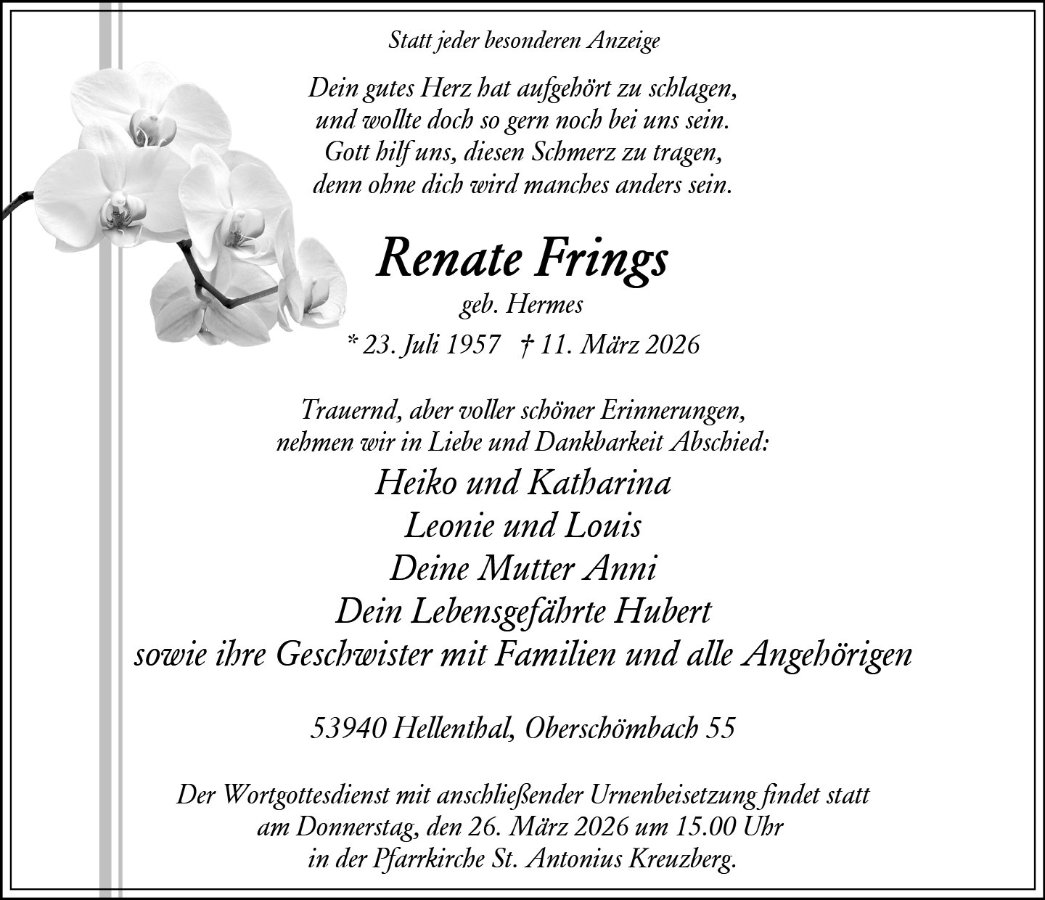 Statt jeder besonderen Anzeige

Dein gutes Herz hat aufgehört zu schlagen,
und wollte doch so gern noch bei uns sein.
Gott hilf uns, diesen Schmerz zu tragen,
denn ohne dich wird manches anders sein.

Renate Frings
geb. Hermes
* 23. Juli 1957 † 11. März 2026

Trauernd, aber voller schöner Erinnerungen,
nehmen wir in Liebe und Dankbarkeit Abschied:
Heiko und Katharina
Leonie und Louis
Deine Mutter Anni
Dein Lebensgefährte Hubert
sowie ihre Geschwister mit Familien und alle Angehörigen

53940 Hellenthal, Oberschömbach 55

Der Wortgottesdienst mit anschließender Urnenbeisetzung findet statt
am Donnerstag, den 26. März 2026 um 15.00 Uhr
in der Pfarrkirche St. Antonius Kreuzberg.